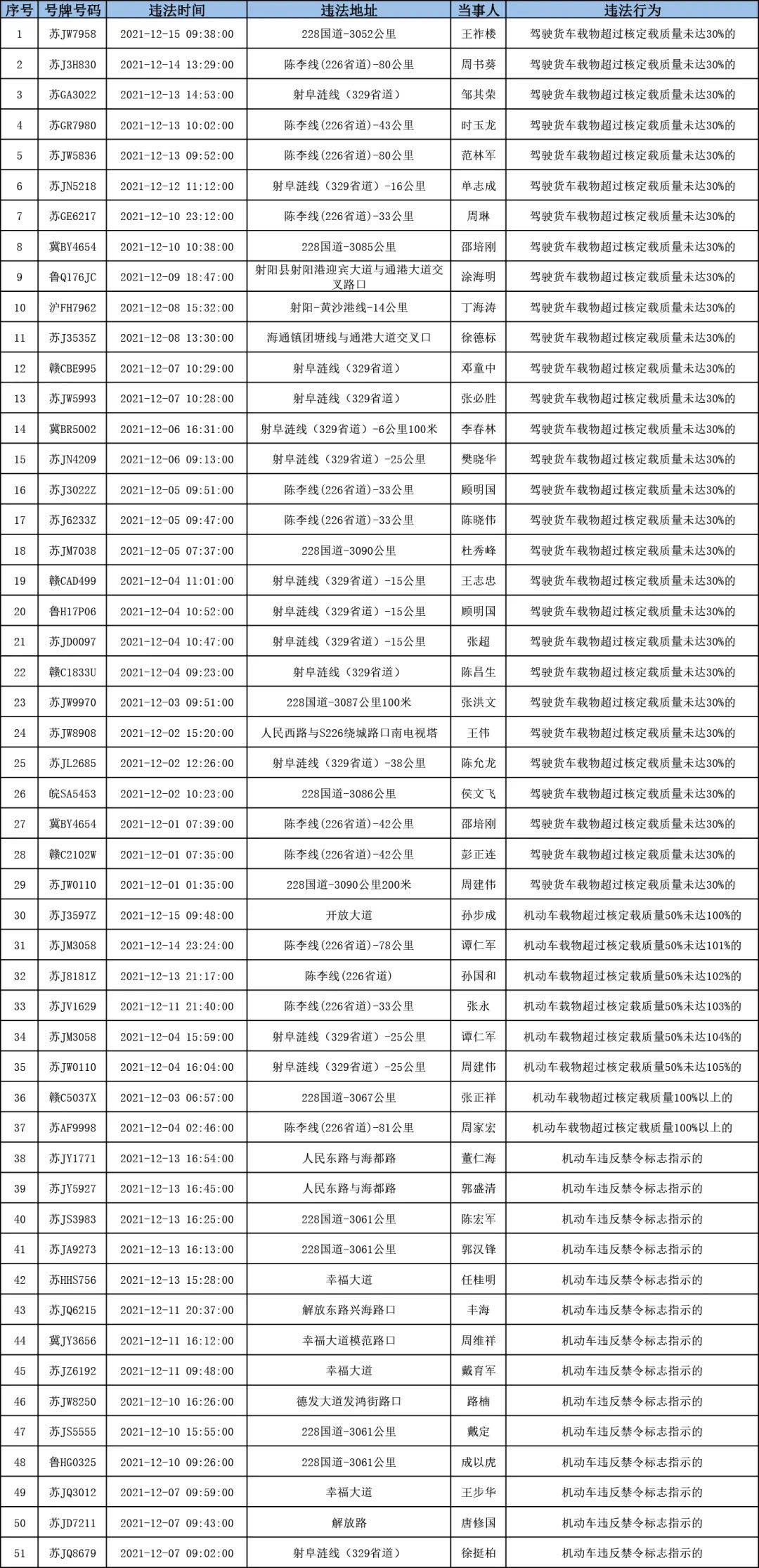 | 序号 | 号牌号码 | 违法时间 | 违法地址 | 当事人 | 违法行为 |
|---|---|---|---|---|---|
| 1 | 苏JW7958 | 2021-12-15 09:38:00 | 228国道-3052公里 | 王祚楼 | 驾驶货车载物超过核定载质量未达30%的 |
| 2 | 苏J3H830 | 2021-12-14 13:29:00 | 陈李线(226省道)-80公里 | 周书葵 | 驾驶货车载物超过核定载质量未达30%的 |
| 3 | 苏GA3022 | 2021-12-13 14:53:00 | 射阜涟线(329省道) | 邹其荣 | 驾驶货车载物超过核定载质量未达30%的 |
| 4 | 苏GR7980 | 2021-12-13 10:02:00 | 陈李线(226省道)-43公里 | 时玉龙 | 驾驶货车载物超过核定载质量未达30%的 |
| 5 | 苏JW5836 | 2021-12-13 09:52:00 | 陈李线(226省道)-80公里 | 范林军 | 驾驶货车载物超过核定载质量未达30%的 |
| 6 | 苏JN5218 | 2021-12-12 11:12:00 | 射阜涟线(329省道)-16公里 | 单志成 | 驾驶货车载物超过核定载质量未达30%的 |
| 7 | 苏GE6217 | 2021-12-10 23:12:00 | 陈李线(226省道)-33公里 | 周琳 | 驾驶货车载物超过核定载质量未达30%的 |
| 8 | 冀BY4654 | 2021-12-10 10:38:00 | 228国道-3085公里 | 邵培刚 | 驾驶货车载物超过核定载质量未达30%的 |
| 9 | 鲁Q176JC | 2021-12-09 18:47:00 | 射阳县射阳港迎宾大道与通港大道交叉路口 | 涂海明 | 驾驶货车载物超过核定载质量未达30%的 |
| 10 | 沪FH7962 | 2021-12-08 15:32:00 | 射阳-黄沙港线-14公里 | 丁海涛 | 驾驶货车载物超过核定载质量未达30%的 |
| 11 | 苏J3535Z | 2021-12-08 13:30:00 | 海通镇团塘线与通港大道交叉口 | 徐德标 | 驾驶货车载物超过核定载质量未达30%的 |
| 12 | 赣CBE995 | 2021-12-07 10:29:00 | 射阜涟线(329省道) | 邓童中 | 驾驶货车载物超过核定载质量未达30%的 |
| 13 | 苏JW5993 | 2021-12-07 10:28:00 | 射阜涟线(329省道) | 张必胜 | 驾驶货车载物超过核定载质量未达30%的 |
| 14 | 冀BR5002 | 2021-12-06 16:31:00 | 射阜涟线(329省道)-6公里100米 | 李春林 | 驾驶货车载物超过核定载质量未达30%的 |
| 15 | 苏JN4209 | 2021-12-06 09:13:00 | 射阜涟线(329省道)-25公里 | 樊晓华 | 驾驶货车载物超过核定载质量未达30%的 |
| 16 | 苏J3022Z | 2021-12-05 09:51:00 | 陈李线(226省道)-33公里 | 顾明国 | 驾驶货车载物超过核定载质量未达30%的 |
| 17 | 苏J6233Z | 2021-12-05 09:47:00 | 陈李线(226省道)-33公里 | 陈晓伟 | 驾驶货车载物超过核定载质量未达30%的 |
| 18 | 苏JM7038 | 2021-12-05 07:37:00 | 228国道-3090公里 | 杜秀峰 | 驾驶货车载物超过核定载质量未达30%的 |
| 19 | 赣CAD499 | 2021-12-04 11:01:00 | 射阜涟线(329省道)-15公里 | 王志忠 | 驾驶货车载物超过核定载质量未达30%的 |
| 20 | 鲁H17P06 | 2021-12-04 10:52:00 | 射阜涟线(329省道)-15公里 | 顾明国 | 驾驶货车载物超过核定载质量未达30%的 |
| 21 | 苏JD0097 | 2021-12-04 10:47:00 | 射阜涟线(329省道)-15公里 | 张超 | 驾驶货车载物超过核定载质量未达30%的 |
| 22 | 赣C1833U | 2021-12-04 09:23:00 | 射阜涟线(329省道) | 陈昌生 | 驾驶货车载物超过核定载质量未达30%的 |
| 23 | 苏JW9970 | 2021-12-03 09:51:00 | 228国道-3087公里100米 | 张洪文 | 驾驶货车载物超过核定载质量未达30%的 |
| 24 | 苏JW8908 | 2021-12-02 15:20:00 | 人民西路与S226绕城路口南电视塔 | 王伟 | 驾驶货车载物超过核定载质量未达30%的 |
| 25 | 苏JL2685 | 2021-12-02 12:26:00 | 射阜涟线(329省道)-38公里 | 陈允龙 | 驾驶货车载物超过核定载质量未达30%的 |
| 26 | 皖SA5453 | 2021-12-02 10:23:00 | 228国道-3086公里 | 侯文飞 | 驾驶货车载物超过核定载质量未达30%的 |
| 27 | 冀BY4654 | 2021-12-01 07:39:00 | 陈李线(226省道)-42公里 | 邵培刚 | 驾驶货车载物超过核定载质量未达30%的 |
| 28 | 赣C2102W | 2021-12-01 07:35:00 | 陈李线(226省道)-42公里 | 彭正连 | 驾驶货车载物超过核定载质量未达30%的 |
| 29 | 苏JW0110 | 2021-12-01 01:35:00 | 228国道-3090公里200米 | 周建伟 | 驾驶货车载物超过核定载质量未达30%的 |
| 30 | 苏J3597Z | 2021-12-15 09:48:00 | 开放大道 | 孙步成 | 机动车载物超过核定载质量50%未达100%的 |
| 31 | 苏JM3058 | 2021-12-14 23:24:00 | 陈李线(226省道)-78公里 | 谭仁军 | 机动车载物超过核定载质量50%未达101%的 |
| 32 | 苏J8181Z | 2021-12-13 21:17:00 | 陈李线(226省道) | 孙国和 | 机动车载物超过核定载质量50%未达102%的 |
| 33 | 苏JV1629 | 2021-12-11 21:40:00 | 陈李线(226省道)-33公里 | 张永 | 机动车载物超过核定载质量50%未达103%的 |
| 34 | 苏JM3058 | 2021-12-04 15:59:00 | 射阜涟线(329省道)-25公里 | 谭仁军 | 机动车载物超过核定载质量50%未达104%的 |
| 35 | 苏JW0110 | 2021-12-04 16:04:00 | 射阜涟线(329省道)-25公里 | 周建伟 | 机动车载物超过核定载质量50%未达105%的 |
| 36 | 赣C5037X | 2021-12-03 06:57:00 | 228国道-3067公里 | 张正祥 | 机动车载物超过核定载质量100%以上的 |
| 37 | 苏AF9998 | 2021-12-04 02:46:00 | 陈李线(226省道)-81公里 | 周家宏 | 机动车载物超过核定载质量100%以上的 |
| 38 | 苏JY1771 | 2021-12-13 16:54:00 | 人民东路与海都路 | 董仁海 | 机动车违反禁令标志指示的 |
| 39 | 苏JY5927 | 2021-12-13 16:45:00 | 人民东路与海都路 | 郭盛清 | 机动车违反禁令标志指示的 |
| 40 | 苏JS3983 | 2021-12-13 16:25:00 | 228国道-3061公里 | 陈宏军 | 机动车违反禁令标志指示的 |
| 41 | 苏JA9273 | 2021-12-13 16:13:00 | 228国道-3061公里 | 郭汉锋 | 机动车违反禁令标志指示的 |
| 42 | 苏HHS756 | 2021-12-13 15:28:00 | 幸福大道 | 任桂明 | 机动车违反禁令标志指示的 |
| 43 | 苏JQ6215 | 2021-12-11 20:37:00 | 解放东路兴海路口 | 丰海 | 机动车违反禁令标志指示的 |
| 44 | 冀JY3656 | 2021-12-11 16:12:00 | 幸福大道模范路口 | 周维祥 | 机动车违反禁令标志指示的 |
| 45 | 苏JZ6192 | 2021-12-11 09:48:00 | 幸福大道 | 戴育军 | 机动车违反禁令标志指示的 |
| 46 | 苏JW8250 | 2021-12-10 16:26:00 | 德发大道发鸿街路口 | 路楠 | 机动车违反禁令标志指示的 |
| 47 | 苏JS5555 | 2021-12-10 15:55:00 | 228国道-3061公里 | 戴定 | 机动车违反禁令标志指示的 |
| 48 | 鲁HG0325 | 2021-12-10 09:26:00 | 228国道-3061公里 | 成以虎 | 机动车违反禁令标志指示的 |
| 49 | 苏JQ3012 | 2021-12-07 09:59:00 | 幸福大道 | 王步华 | 机动车违反禁令标志指示的 |
| 50 | 苏JD7211 | 2021-12-07 09:43:00 | 解放路 | 唐修国 | 机动车违反禁令标志指示的 |
| 51 | 苏JQ8679 | 2021-12-07 09:02:00 | 射阜涟线(329省道) | 徐挺柏 | 机动车违反禁令标志指示的 |